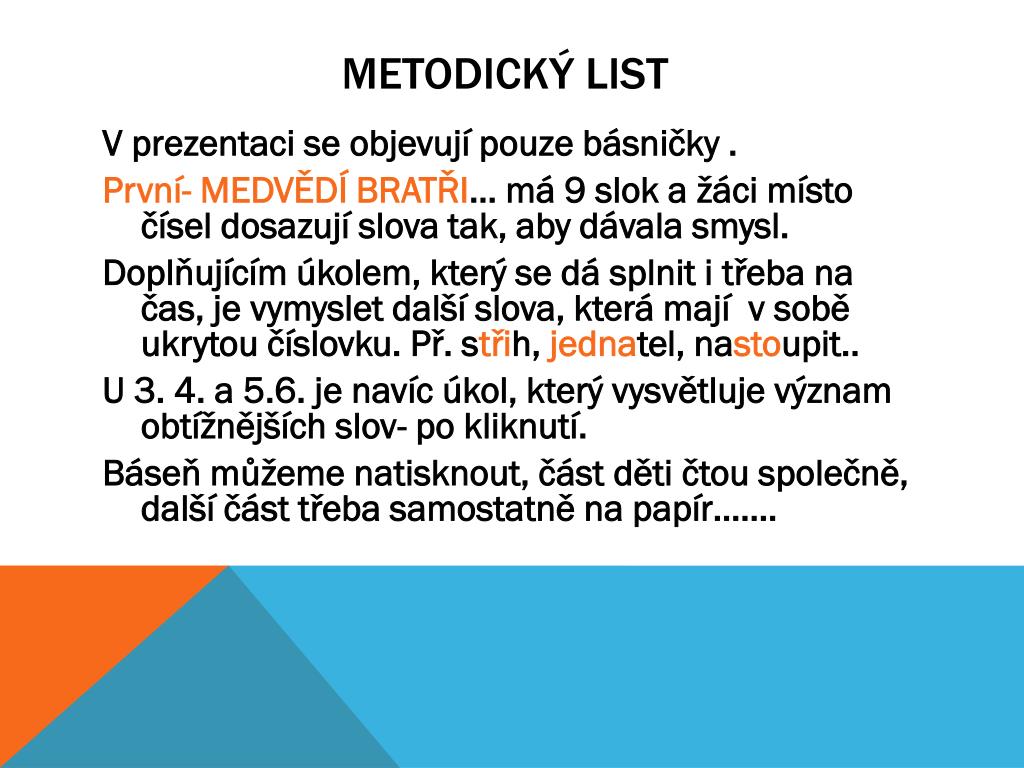 METODICKÝ LIST

V prezentaci se objevují pouze básničky .

První- MEDVĚDÍ BRATŘI… má 9 slok a žáci místo čísel dosazují slova tak, aby dávala smysl.

Doplňujícím úkolem, který se dá splnit i třeba na čas, je vymyslet další slova, která mají v sobě ukrytou číslovku. Př. střih, jednatel, nastoupit..

U 3. 4. a 5.6. je navíc úkol, který vysvětluje význam obtížnějších slov- po kliknutí.

Báseň můžeme natisknout, část děti čtou společně, další část třeba samostatně na papír…….